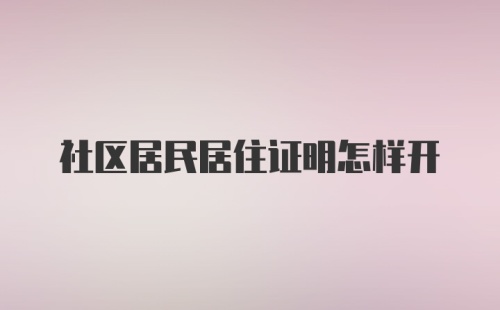 社区居民居住证明怎样开